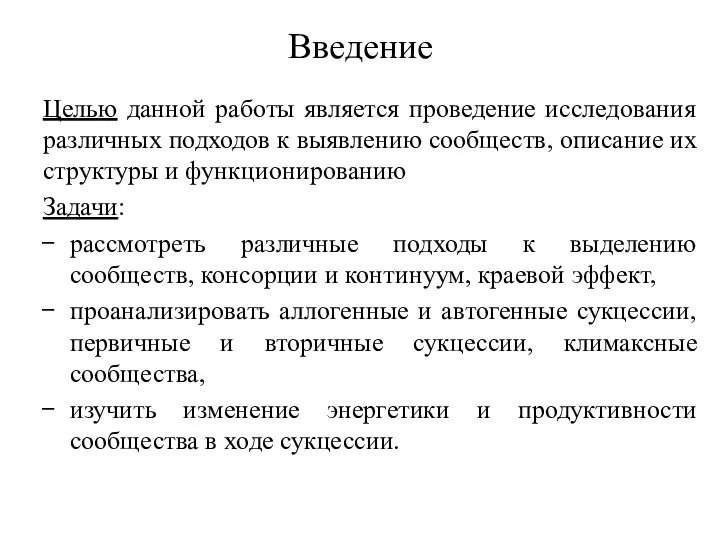 Введение

Целью данной работы является проведение исследования различных подходов к выявлению сообществ, описание их структуры и функционированию

Задачи:

− рассмотреть различные подходы к выделению сообществ, консорции и континуум, краевой эффект,

− проанализировать аллогенные и автогенные сукцессии, первичные и вторичные сукцессии, климаксные сообщества,

− изучить изменение энергетики и продуктивности сообщества в ходе сукцессии.